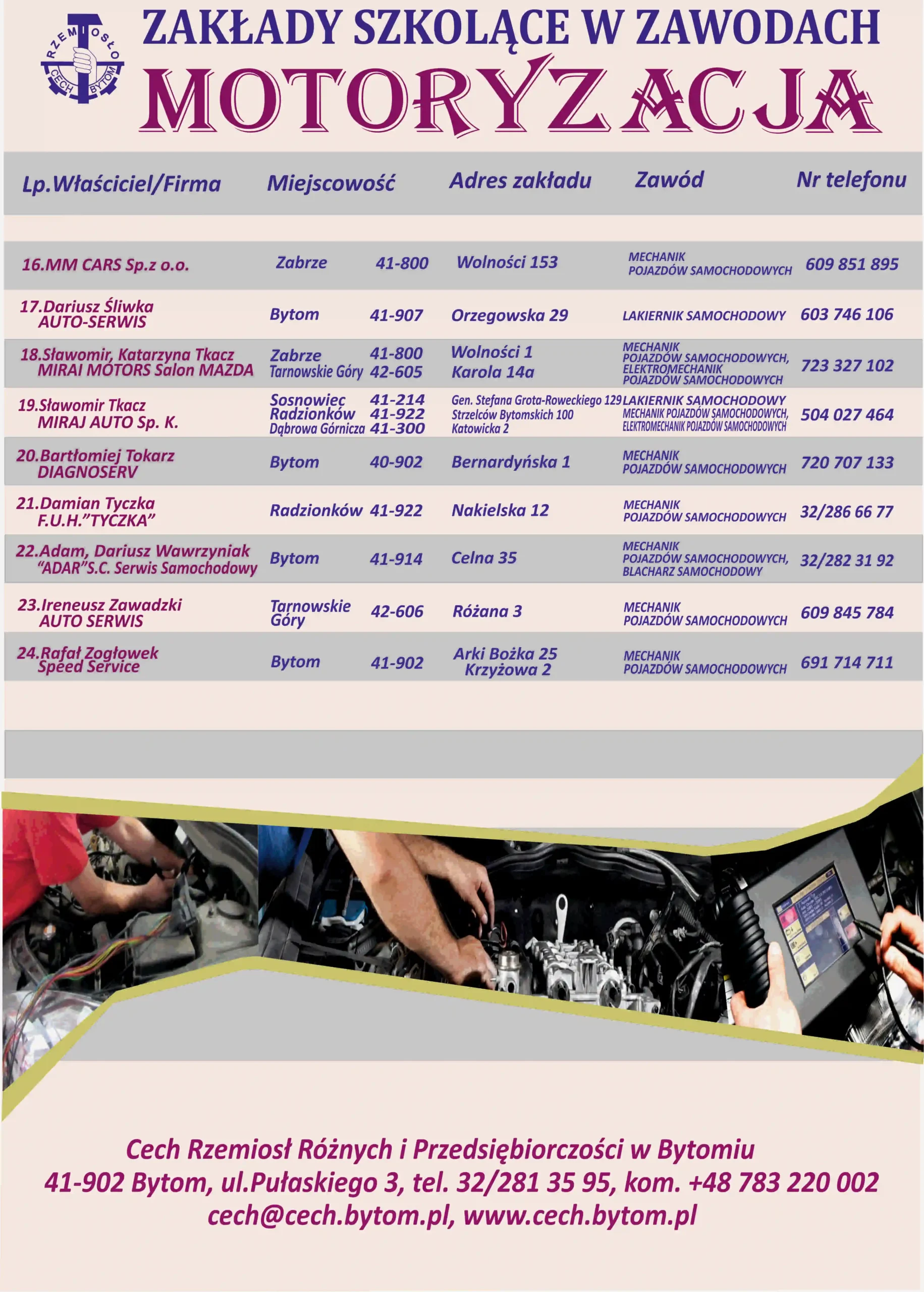 RZEMIOSŁO CECH BYTOM

ZAKŁADY SZKOLĄCE W ZAWODACH
MOTORYZACJA

| Lp.Właściciel/Firma | Miejscowość | | Adres zakładu | Zawód | Nr telefonu |
|---|---|---|---|---|---|
| 16.MM CARS Sp.z o.o. | Zabrze | 41-800 | Wolności 153 | MECHANIK POJAZDÓW SAMOCHODOWYCH | 609 851 895 |
| 17.Dariusz Śliwka AUTO-SERWIS | Bytom | 41-907 | Orzegowska 29 | LAKIERNIK SAMOCHODOWY | 603 746 106 |
| 18.Sławomir, Katarzyna Tkacz MIRAI MOTORS Salon MAZDA | Zabrze Tarnowskie Góry | 41-800 42-605 | Wolności 1 Karola 14a | MECHANIK POJAZDÓW SAMOCHODOWYCH, ELEKTROMECHANIK POJAZDÓW SAMOCHODOWYCH | 723 327 102 |
| 19.Sławomir Tkacz MIRAJ AUTO Sp. K. | Sosnowiec Radzionków Dąbrowa Górnicza | 41-214 41-922 41-300 | Gen. Stefana Grota-Roweckiego 129 Strzelców Bytomskich 100 Katowicka 2 | LAKIERNIK SAMOCHODOWY MECHANIK POJAZDÓW SAMOCHODOWYCH, ELEKTROMECHANIK POJAZDÓW SAMOCHODOWYCH | 504 027 464 |
| 20.Bartłomiej Tokarz DIAGNOSERV | Bytom | 40-902 | Bernardyńska 1 | MECHANIK POJAZDÓW SAMOCHODOWYCH | 720 707 133 |
| 21.Damian Tyczka F.U.H."TYCZKA" | Radzionków | 41-922 | Nakielska 12 | MECHANIK POJAZDÓW SAMOCHODOWYCH | 32/286 66 77 |
| 22.Adam, Dariusz Wawrzyniak "ADAR"S.C. Serwis Samochodowy | Bytom | 41-914 | Celna 35 | MECHANIK POJAZDÓW SAMOCHODOWYCH, BLACHARZ SAMOCHODOWY | 32/282 31 92 |
| 23.Ireneusz Zawadzki AUTO SERWIS | Tarnowskie Góry | 42-606 | Różana 3 | MECHANIK POJAZDÓW SAMOCHODOWYCH | 609 845 784 |
| 24.Rafał Zogłowek Speed Service | Bytom | 41-902 | Arki Bożka 25 Krzyżowa 2 | MECHANIK POJAZDÓW SAMOCHODOWYCH | 691 714 711 |

Cech Rzemiosł Różnych i Przedsiębiorczości w Bytomiu
41-902 Bytom, ul.Pułaskiego 3, tel. 32/281 35 95, kom. +48 783 220 002
cech@cech.bytom.pl, www.cech.bytom.pl